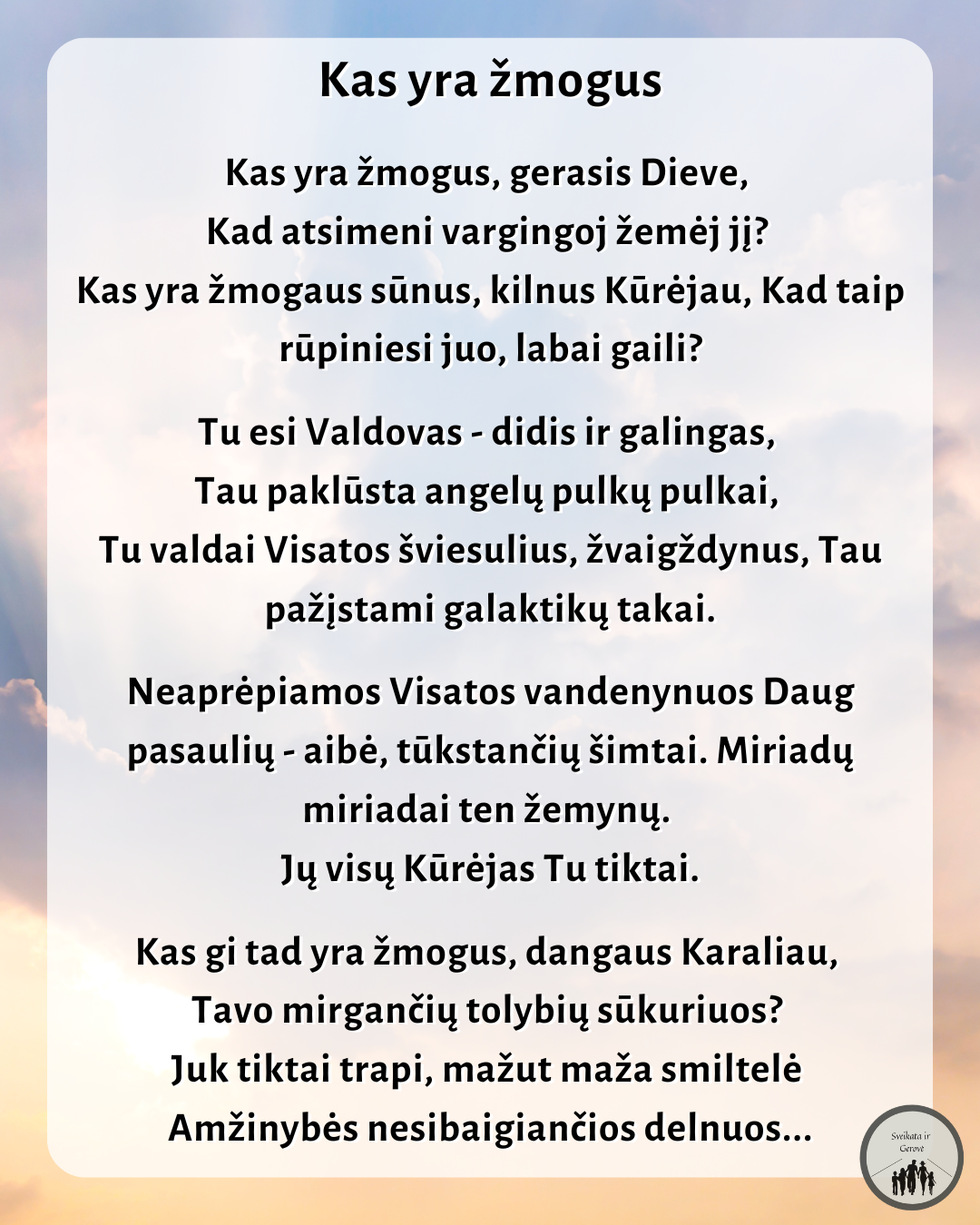 Kas yra žmogus

Kas yra žmogus, gerasis Dieve,
Kad atsimeni vargingoj žemėj jį?
Kas yra žmogaus sūnus, kilnus Kūrėjau, Kad taip rūpiniesi juo, labai gaili?

Tu esi Valdovas - didis ir galingas,
Tau paklūsta angelų pulkų pulkai,
Tu valdai Visatos šviesulius, žvaigždynus, Tau pažįstami galaktikų takai.

Neaprėpiamos Visatos vandenynuos Daug pasaulių - aibė, tūkstančių šimtai. Miriadų miriadai ten žemynų.
Jų visų Kūrėjas Tu tiktai.

Kas gi tad yra žmogus, dangaus Karaliau,
Tavo mirgančių tolybių sūkuriuos?
Juk tiktai trapi, mažut maža smiltelė
Amžinybės nesibaigiančios delnuos...

Sveikata ir
Gerovė